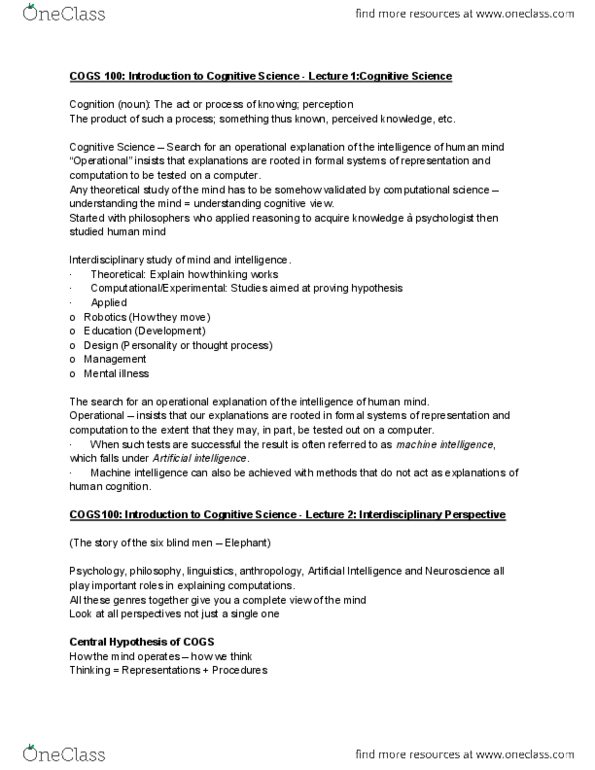 OneClass

find more resources at www.oneclass.com

COGS 100: Introduction to Cognitive Science - Lecture 1:Cognitive Science

Cognition (noun): The act or process of knowing; perception
The product of such a process; something thus known, perceived knowledge, etc.

Cognitive Science – Search for an operational explanation of the intelligence of human mind
"Operational" insists that explanations are rooted in formal systems of representation and computation to be tested on a computer.
Any theoretical study of the mind has to be somehow validated by computational science – understanding the mind = understanding cognitive view.
Started with philosophers who applied reasoning to acquire knowledge à psychologist then studied human mind

Interdisciplinary study of mind and intelligence.
· Theoretical: Explain how thinking works
· Computational/Experimental: Studies aimed at proving hypothesis
· Applied
o Robotics (How they move)
o Education (Development)
o Design (Personality or thought process)
o Management
o Mental illness

The search for an operational explanation of the intelligence of human mind.
Operational – insists that our explanations are rooted in formal systems of representation and computation to the extent that they may, in part, be tested out on a computer.
· When such tests are successful the result is often referred to as machine intelligence, which falls under Artificial intelligence.
· Machine intelligence can also be achieved with methods that do not act as explanations of human cognition.

COGS100: Introduction to Cognitive Science - Lecture 2: Interdisciplinary Perspective

(The story of the six blind men – Elephant)

Psychology, philosophy, linguistics, anthropology, Artificial Intelligence and Neuroscience all play important roles in explaining computations.
All these genres together give you a complete view of the mind
Look at all perspectives not just a single one

Central Hypothesis of COGS
How the mind operates – how we think
Thinking = Representations + Procedures

OneClass

find more resources at www.oneclass.com